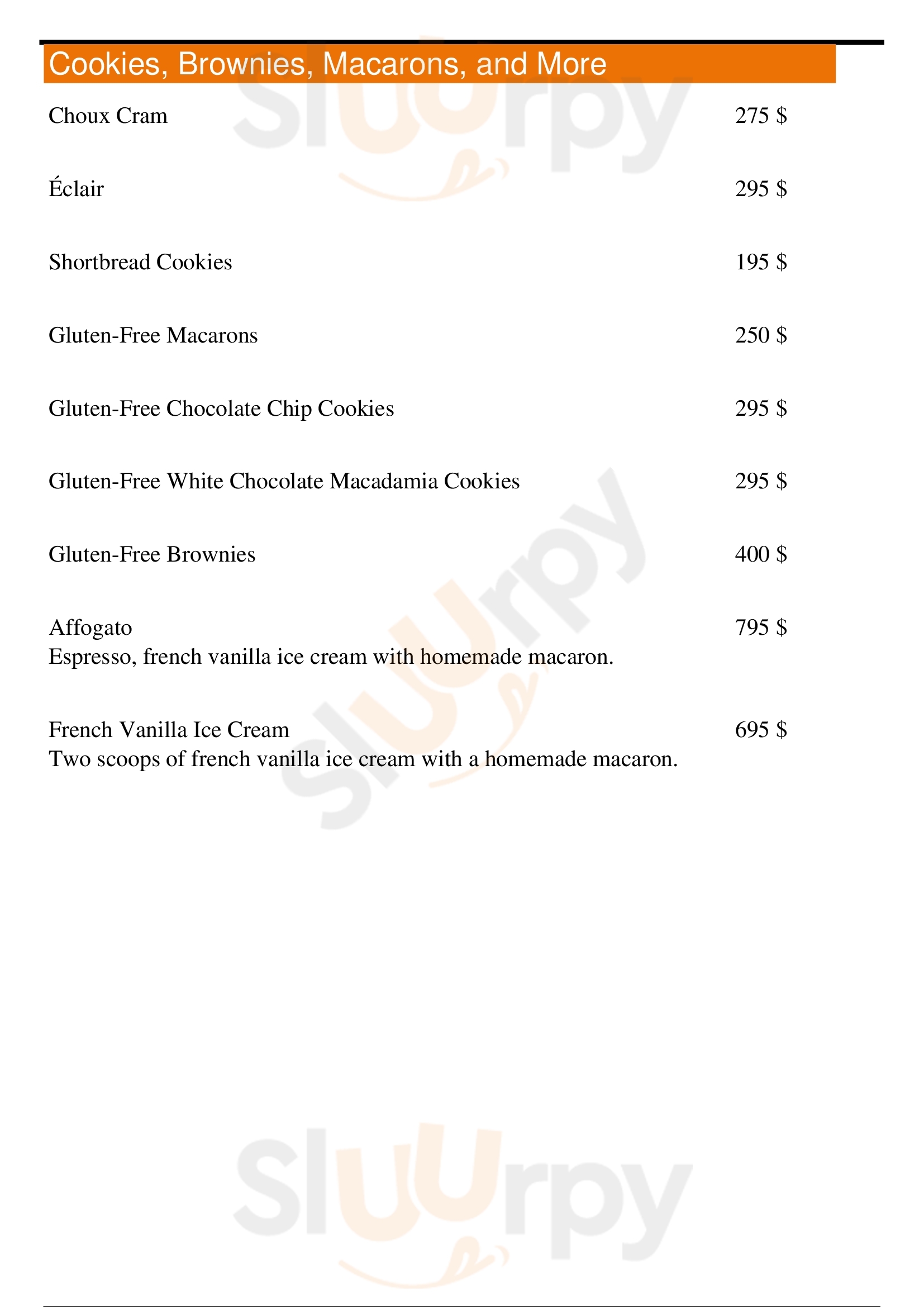 Cookies, Brownies, Macarons, and More

Choux Cram 275 $

Éclair 295 $

Shortbread Cookies 195 $

Gluten-Free Macarons 250 $

Gluten-Free Chocolate Chip Cookies 295 $

Gluten-Free White Chocolate Macadamia Cookies 295 $

Gluten-Free Brownies 400 $

Affogato 795 $
Espresso, french vanilla ice cream with homemade macaron.

French Vanilla Ice Cream 695 $
Two scoops of french vanilla ice cream with a homemade macaron.

Sluurpy
Sluurpy
Sluurpy